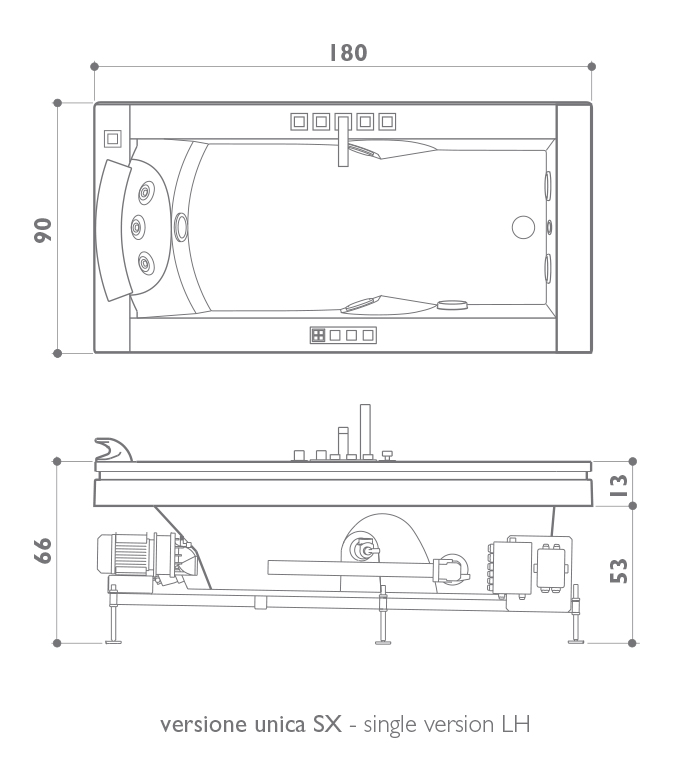 180

90

66

13

53

versione unica SX - single version LH